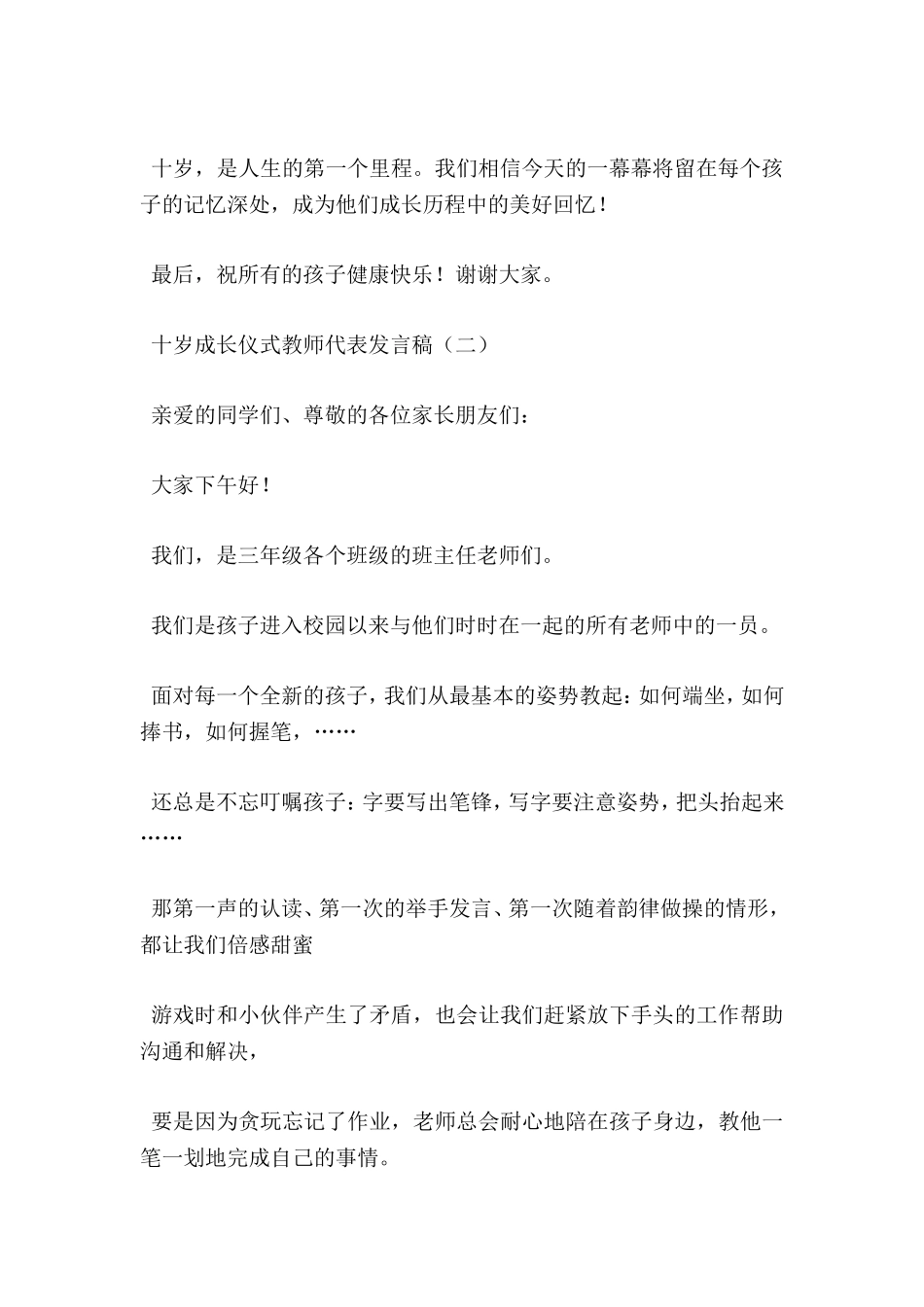 十岁，是人生的第一个里程。我们相信今天的一幕幕将留在每个孩子的记忆深处，成为他们成长历程中的美好回忆！

最后，祝所有的孩子健康快乐！谢谢大家。

十岁成长仪式教师代表发言稿（二）

亲爱的同学们、尊敬的各位家长朋友们：

大家下午好！

我们，是三年级各个班级的班主任老师们。

我们是孩子进入校园以来与他们时时在一起的所有老师中的一员。

面对每一个全新的孩子，我们从最基本的姿势教起：如何端坐，如何捧书，如何握笔，……

还总是不忘叮嘱孩子：字要写出笔锋，写字要注意姿势，把头抬起来……

那第一声的认读、第一次的举手发言、第一次随着韵律做操的情形，都让我们倍感甜蜜

游戏时和小伙伴产生了矛盾，也会让我们赶紧放下手头的工作帮助沟通和解决，

要是因为贪玩忘记了作业，老师总会耐心地陪在孩子身边，教他一笔一划地完成自己的事情。